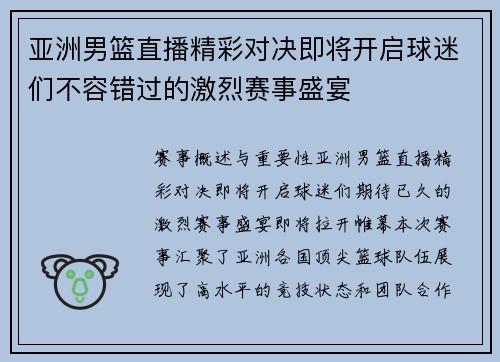 亚洲男篮直播精彩对决即将开启球迷们不容错过的激烈赛事盛宴

赛事概述与重要性亚洲男篮直播精彩对决即将开启球迷们期待已久的激烈赛事盛宴即将拉开帷幕本次赛事汇聚了亚洲各国顶尖篮球队伍展现了高水平的竞技状态和团队合作